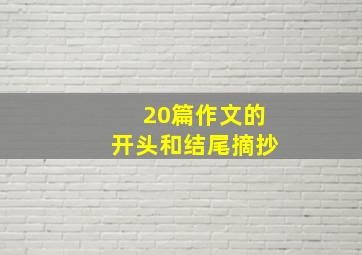 20篇作文的
开头和结尾摘抄